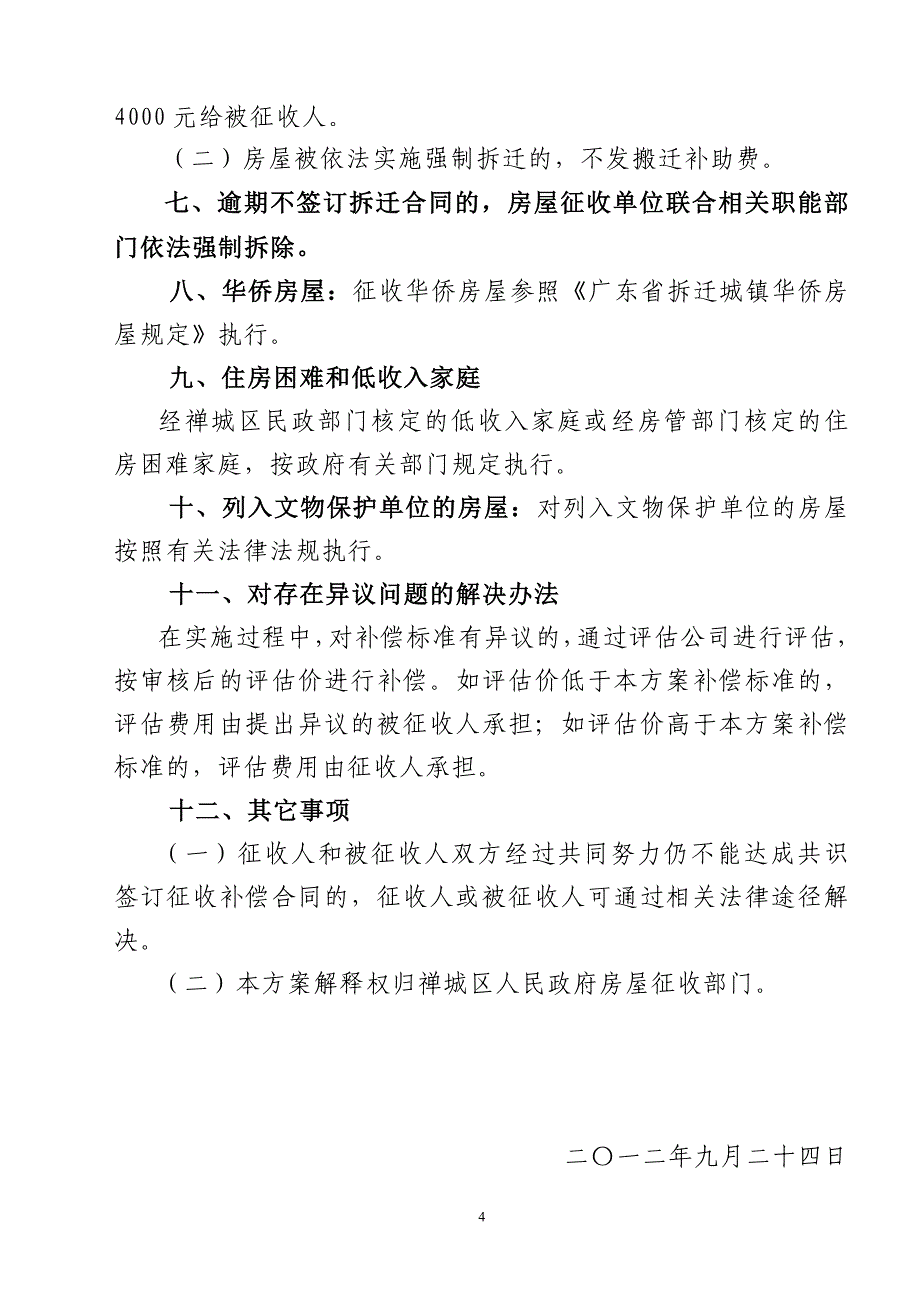 4000 元给被征收人。

（二）房屋被依法实施强制拆迁的，不发搬迁补助费。

七、逾期不签订拆迁合同的，房屋征收单位联合相关职能部门依法强制拆除。

八、华侨房屋：征收华侨房屋参照《广东省拆迁城镇华侨房屋规定》执行。

九、住房困难和低收入家庭

经禅城区民政部门核定的低收入家庭或经房管部门核定的住房困难家庭，按政府有关部门规定执行。

十、列入文物保护单位的房屋：对列入文物保护单位的房屋按照有关法律法规执行。

十一、对存在异议问题的解决办法

在实施过程中，对补偿标准有异议的，通过评估公司进行评估，按审核后的评估价进行补偿。如评估价低于本方案补偿标准的，评估费用由提出异议的被征收人承担；如评估价高于本方案补偿标准的，评估费用由征收人承担。

十二、其它事项

（一）征收人和被征收人双方经过共同努力仍不能达成共识签订征收补偿合同的，征收人或被征收人可通过相关法律途径解决。

（二）本方案解释权归禅城区人民政府房屋征收部门。

二〇一二年九月二十四日

4